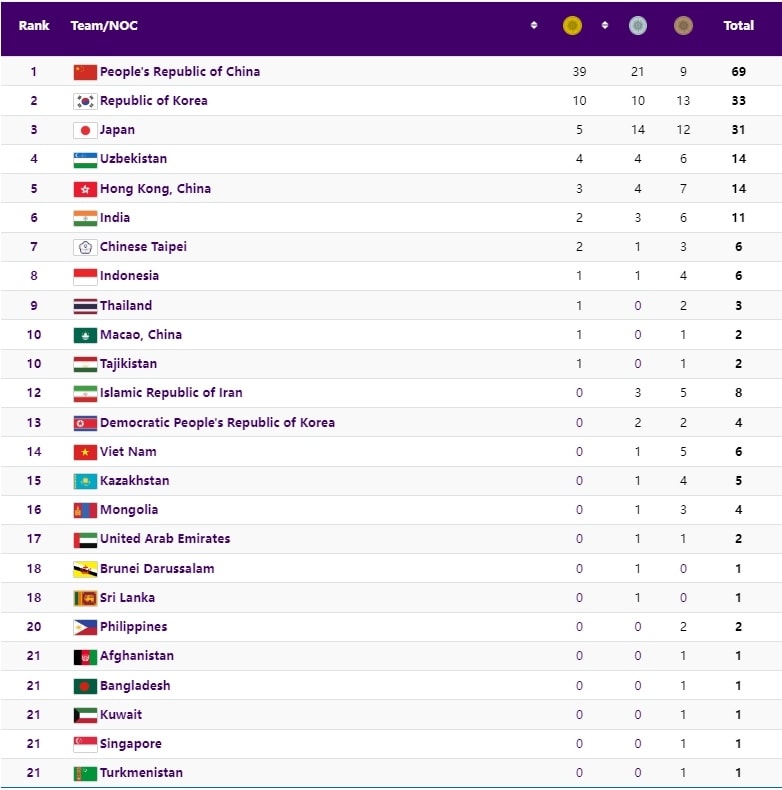 | Rank | Team/NOC | | | | Total |
|---|---|---|---|---|---|
| 1 | People's Republic of China | 39 | 21 | 9 | 69 |
| 2 | Republic of Korea | 10 | 10 | 13 | 33 |
| 3 | Japan | 5 | 14 | 12 | 31 |
| 4 | Uzbekistan | 4 | 4 | 6 | 14 |
| 5 | Hong Kong, China | 3 | 4 | 7 | 14 |
| 6 | India | 2 | 3 | 6 | 11 |
| 7 | Chinese Taipei | 2 | 1 | 3 | 6 |
| 8 | Indonesia | 1 | 1 | 4 | 6 |
| 9 | Thailand | 1 | 0 | 2 | 3 |
| 10 | Macao, China | 1 | 0 | 1 | 2 |
| 10 | Tajikistan | 1 | 0 | 1 | 2 |
| 12 | Islamic Republic of Iran | 0 | 3 | 5 | 8 |
| 13 | Democratic People's Republic of Korea | 0 | 2 | 2 | 4 |
| 14 | Viet Nam | 0 | 1 | 5 | 6 |
| 15 | Kazakhstan | 0 | 1 | 4 | 5 |
| 16 | Mongolia | 0 | 1 | 3 | 4 |
| 17 | United Arab Emirates | 0 | 1 | 1 | 2 |
| 18 | Brunei Darussalam | 0 | 1 | 0 | 1 |
| 18 | Sri Lanka | 0 | 1 | 0 | 1 |
| 20 | Philippines | 0 | 0 | 2 | 2 |
| 21 | Afghanistan | 0 | 0 | 1 | 1 |
| 21 | Bangladesh | 0 | 0 | 1 | 1 |
| 21 | Kuwait | 0 | 0 | 1 | 1 |
| 21 | Singapore | 0 | 0 | 1 | 1 |
| 21 | Turkmenistan | 0 | 0 | 1 | 1 |